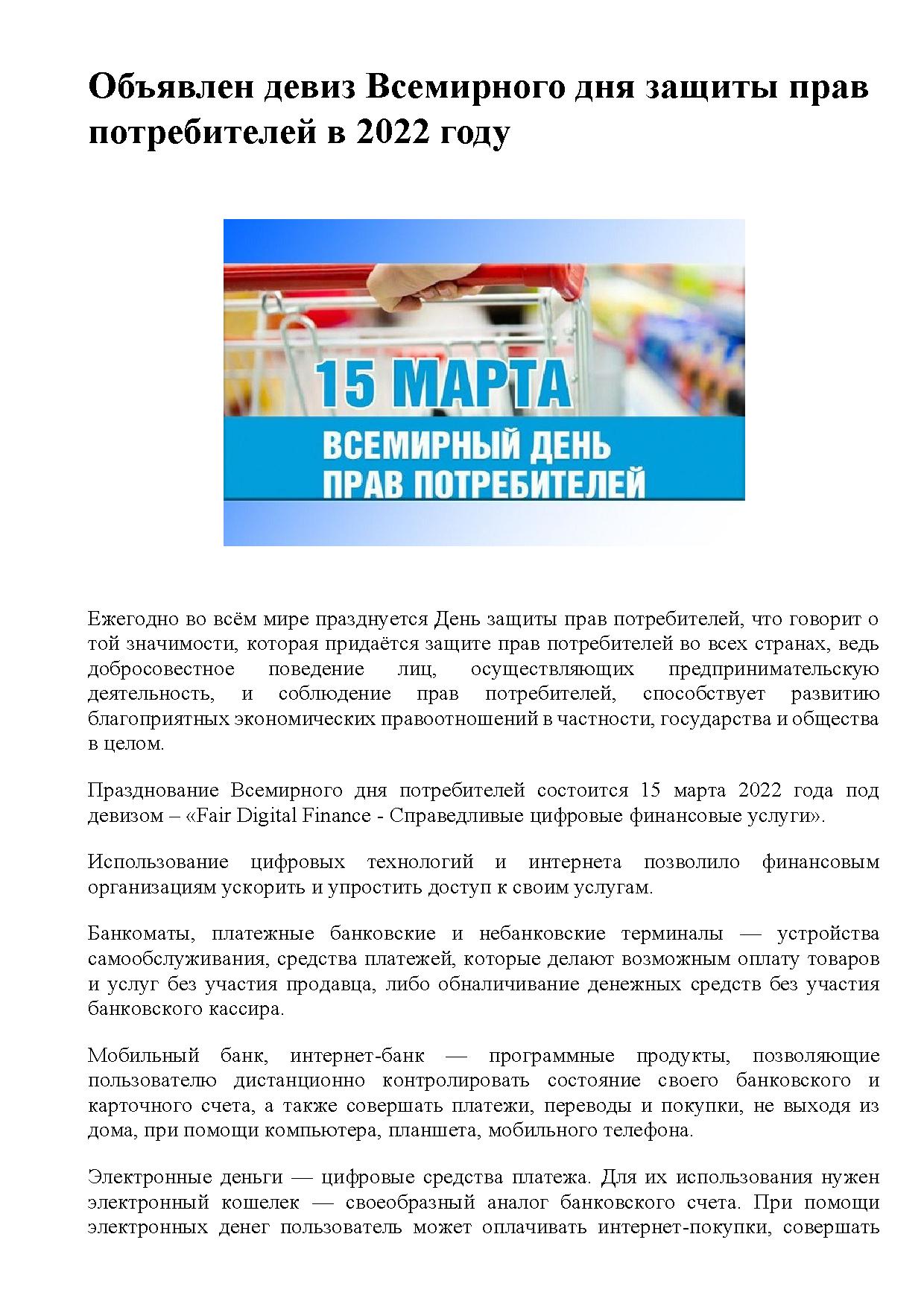 Объявлен девиз Всемирного дня защиты прав потребителей в 2022 году

15 МАРТА
ВСЕМИРНЫЙ ДЕНЬ ПРАВ ПОТРЕБИТЕЛЕЙ

Ежегодно во всём мире празднуется День защиты прав потребителей, что говорит о той значимости, которая придаётся защите прав потребителей во всех странах, ведь добросовестное поведение лиц, осуществляющих предпринимательскую деятельность, и соблюдение прав потребителей, способствует развитию благоприятных экономических правоотношений в частности, государства и общества в целом.

Празднование Всемирного дня потребителей состоится 15 марта 2022 года под девизом – «Fair Digital Finance - Справедливые цифровые финансовые услуги».

Использование цифровых технологий и интернета позволило финансовым организациям ускорить и упростить доступ к своим услугам.

Банкоматы, платежные банковские и небанковские терминалы — устройства самообслуживания, средства платежей, которые делают возможным оплату товаров и услуг без участия продавца, либо обналичивание денежных средств без участия банковского кассира.

Мобильный банк, интернет-банк — программные продукты, позволяющие пользователю дистанционно контролировать состояние своего банковского и карточного счета, а также совершать платежи, переводы и покупки, не выходя из дома, при помощи компьютера, планшета, мобильного телефона.

Электронные деньги — цифровые средства платежа. Для их использования нужен электронный кошелек — своеобразный аналог банковского счета. При помощи электронных денег пользователь может оплачивать интернет-покупки, совершать